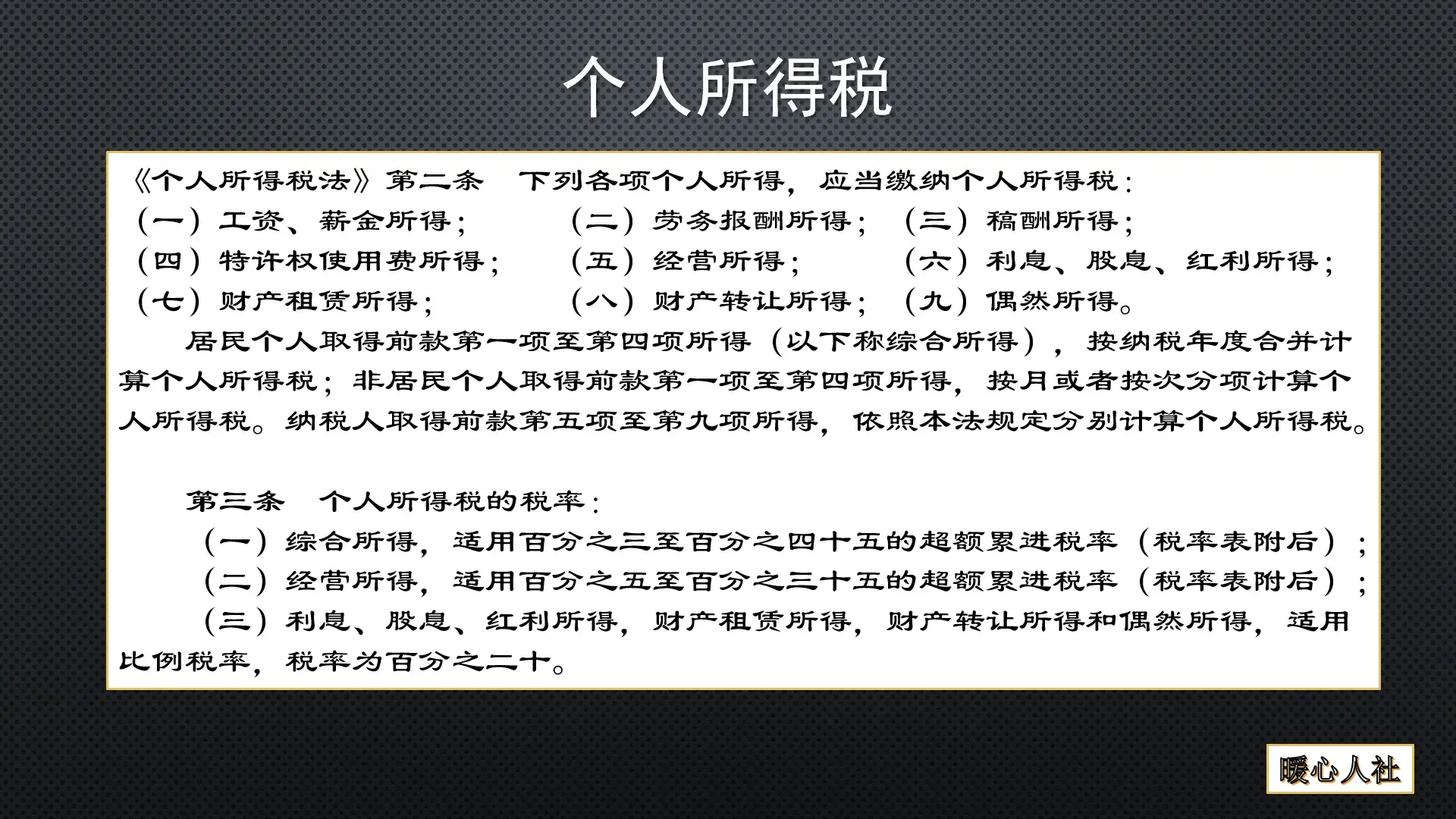 个人所得税

《个人所得税法》第二条　下列各项个人所得，应当缴纳个人所得税：
（一）工资、薪金所得；　（二）劳务报酬所得；　（三）稿酬所得；
（四）特许权使用费所得；　（五）经营所得；　（六）利息、股息、红利所得；
（七）财产租赁所得；　（八）财产转让所得；　（九）偶然所得。

居民个人取得前款第一项至第四项所得（以下称综合所得），按纳税年度合并计算个人所得税；非居民个人取得前款第一项至第四项所得，按月或者按次分项计算个人所得税。纳税人取得前款第五项至第九项所得，依照本法规定分别计算个人所得税。

第三条　个人所得税的税率：

（一）综合所得，适用百分之三至百分之四十五的超额累进税率（税率表附后）；

（二）经营所得，适用百分之五至百分之三十五的超额累进税率（税率表附后）；

（三）利息、股息、红利所得，财产租赁所得，财产转让所得和偶然所得，适用比例税率，税率为百分之二十。

暖心人社